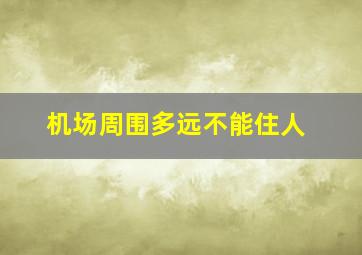 机场周围多远不能住人